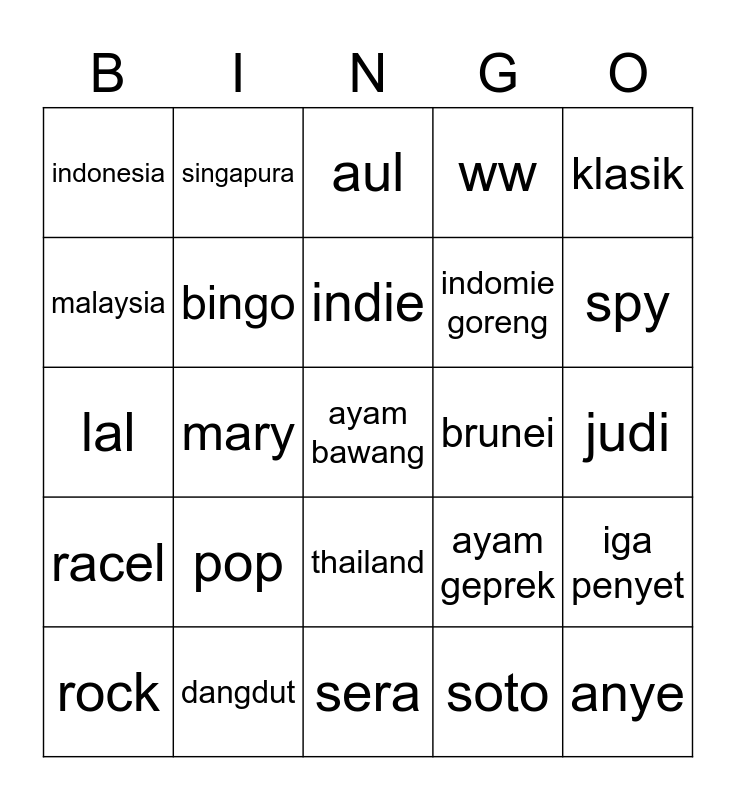 | B | I | N | G | O |
|---|---|---|---|---|
| indonesia | singapura | aul | ww | klasik |
| malaysia | bingo | indie | indomie goreng | spy |
| lal | mary | ayam bawang | brunei | judi |
| racel | pop | thailand | ayam geprek | iga penyet |
| rock | dangdut | sera | soto | anye |